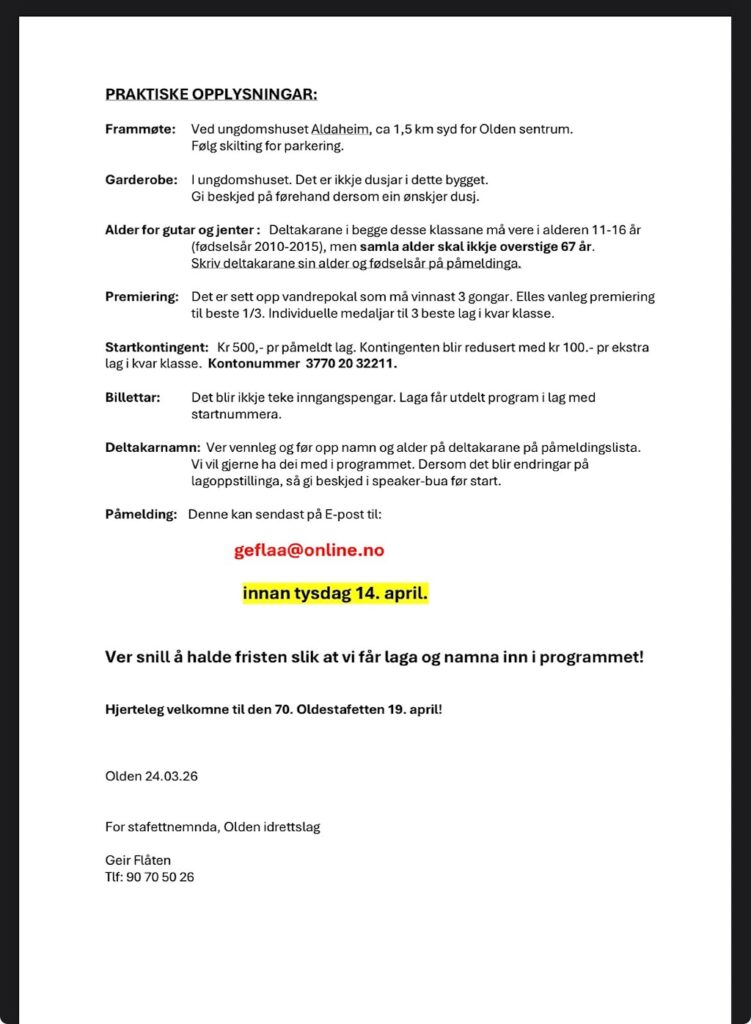 PRAKTISKE OPPLYSNINGAR:

Frammøte: Ved ungdomshuset Aldaheim, ca 1,5 km syd for Olden sentrum. Følg skilting for parkering.

Garderobe: I ungdomshuset. Det er ikkje dusjar i dette bygget. Gi beskjed på førehand dersom ein ønskjer dusj.

Alder for gutar og jenter : Deltakarane i begge desse klassane må vere i alderen 11-16 år (fødselsår 2010-2015), men samla alder skal ikkje overstige 67 år. Skriv deltakarane sin alder og fødselsår på påmeldinga.

Premiering: Det er sett opp vandrepokal som må vinnast 3 gongar. Elles vanleg premiering til beste 1/3. Individuelle medaljar til 3 beste lag i kvar klasse.

Startkontingent: Kr 500,- pr påmeldt lag. Kontingenten blir redusert med kr 100.- pr ekstra lag i kvar klasse. Kontonummer 3770 20 32211.

Billettar: Det blir ikkje teke inngangspengar. Laga får utdelt program i lag med startnummera.

Deltakarnamn: Ver vennleg og før opp namn og alder på deltakarane på påmeldingslista. Vi vil gjerne ha dei med i programmet. Dersom det blir endringar på lagoppstillinga, så gi beskjed i speaker-bua før start.

Påmelding: Denne kan sendast på E-post til:

geflaa@online.no

innan tysdag 14. april.

Ver snill å halde fristen slik at vi får laga og namna inn i programmet!

Hjerteleg velkomne til den 70. Oldestafetten 19. april!

Olden 24.03.26

For stafettnemnda, Olden idrettslag

Geir Flåten
Tlf: 90 70 50 26